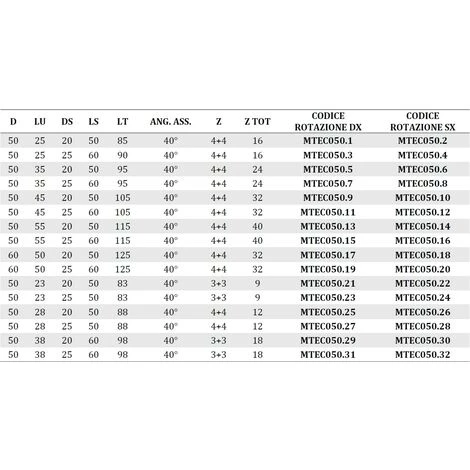 | D | LU | DS | LS | LT | ANG. ASS. | Z | Z TOT | CODICE ROTAZIONE DX | CODICE ROTAZIONE SX |
|---|---|---|---|---|---|---|---|---|---|
| 50 | 25 | 20 | 50 | 85 | 40° | 4+4 | 16 | MTEC050.1 | MTEC050.2 |
| 50 | 25 | 25 | 60 | 90 | 40° | 4+4 | 16 | MTEC050.3 | MTEC050.4 |
| 50 | 35 | 20 | 50 | 95 | 40° | 4+4 | 24 | MTEC050.5 | MTEC050.6 |
| 50 | 35 | 25 | 60 | 95 | 40° | 4+4 | 24 | MTEC050.7 | MTEC050.8 |
| 50 | 45 | 20 | 50 | 105 | 40° | 4+4 | 32 | MTEC050.9 | MTEC050.10 |
| 50 | 45 | 25 | 60 | 105 | 40° | 4+4 | 32 | MTEC050.11 | MTEC050.12 |
| 50 | 55 | 20 | 50 | 115 | 40° | 4+4 | 40 | MTEC050.13 | MTEC050.14 |
| 50 | 55 | 25 | 60 | 115 | 40° | 4+4 | 40 | MTEC050.15 | MTEC050.16 |
| 60 | 50 | 20 | 50 | 125 | 40° | 4+4 | 32 | MTEC050.17 | MTEC050.18 |
| 60 | 50 | 25 | 60 | 125 | 40° | 4+4 | 32 | MTEC050.19 | MTEC050.20 |
| 50 | 23 | 20 | 50 | 83 | 40° | 3+3 | 9 | MTEC050.21 | MTEC050.22 |
| 50 | 23 | 25 | 50 | 83 | 40° | 3+3 | 9 | MTEC050.23 | MTEC050.24 |
| 50 | 28 | 20 | 50 | 88 | 40° | 4+4 | 12 | MTEC050.25 | MTEC050.26 |
| 50 | 28 | 25 | 50 | 88 | 40° | 4+4 | 12 | MTEC050.27 | MTEC050.28 |
| 50 | 38 | 20 | 60 | 98 | 40° | 3+3 | 18 | MTEC050.29 | MTEC050.30 |
| 50 | 38 | 25 | 60 | 98 | 40° | 3+3 | 18 | MTEC050.31 | MTEC050.32 |